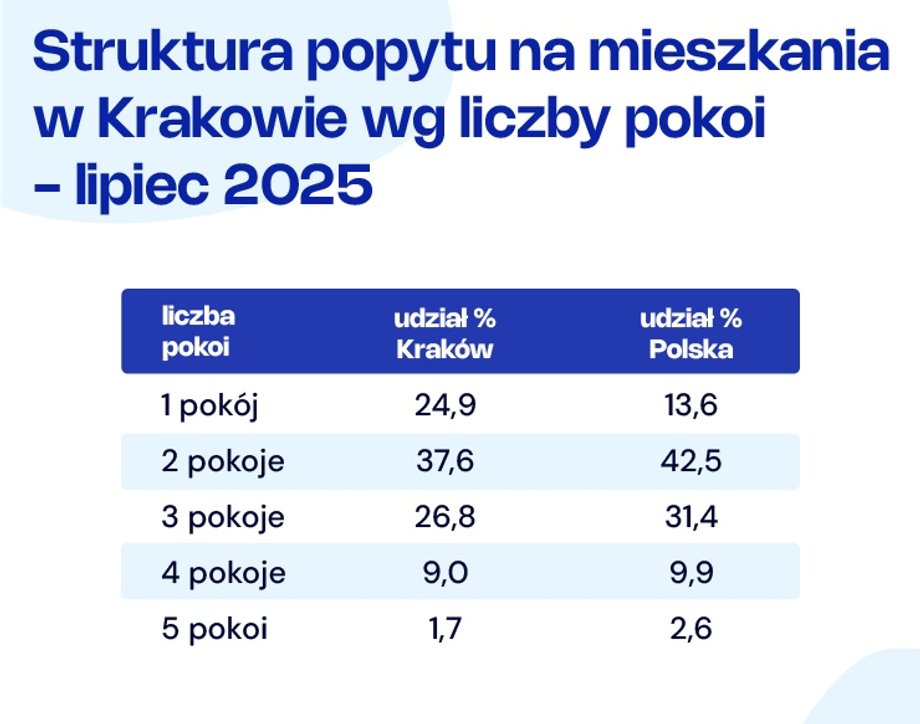 Struktura popytu na mieszkania w Krakowie wg liczby pokoi – lipiec 2025

| liczba pokoi | udział % Kraków | udział % Polska |
|---|---|---|
| 1 pokój | 24,9 | 13,6 |
| 2 pokoje | 37,6 | 42,5 |
| 3 pokoje | 26,8 | 31,4 |
| 4 pokoje | 9,0 | 9,9 |
| 5 pokoi | 1,7 | 2,6 |